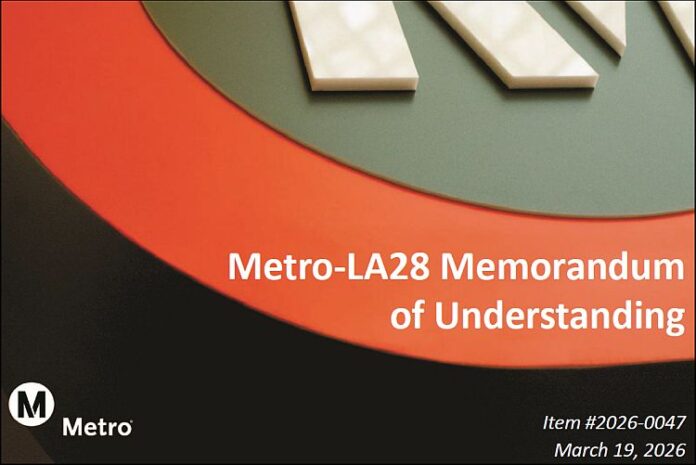 Metro-LA28 Memorandum of Understanding

M

Metro

Item #2026-0047
March 19, 2026